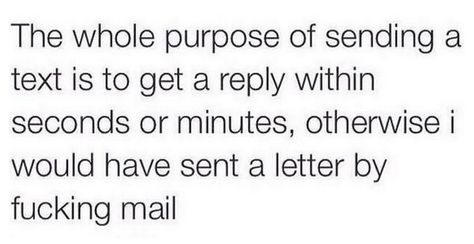 The whole purpose of sending a text is to get a reply within seconds or minutes, otherwise i would have sent a letter by fucking mail